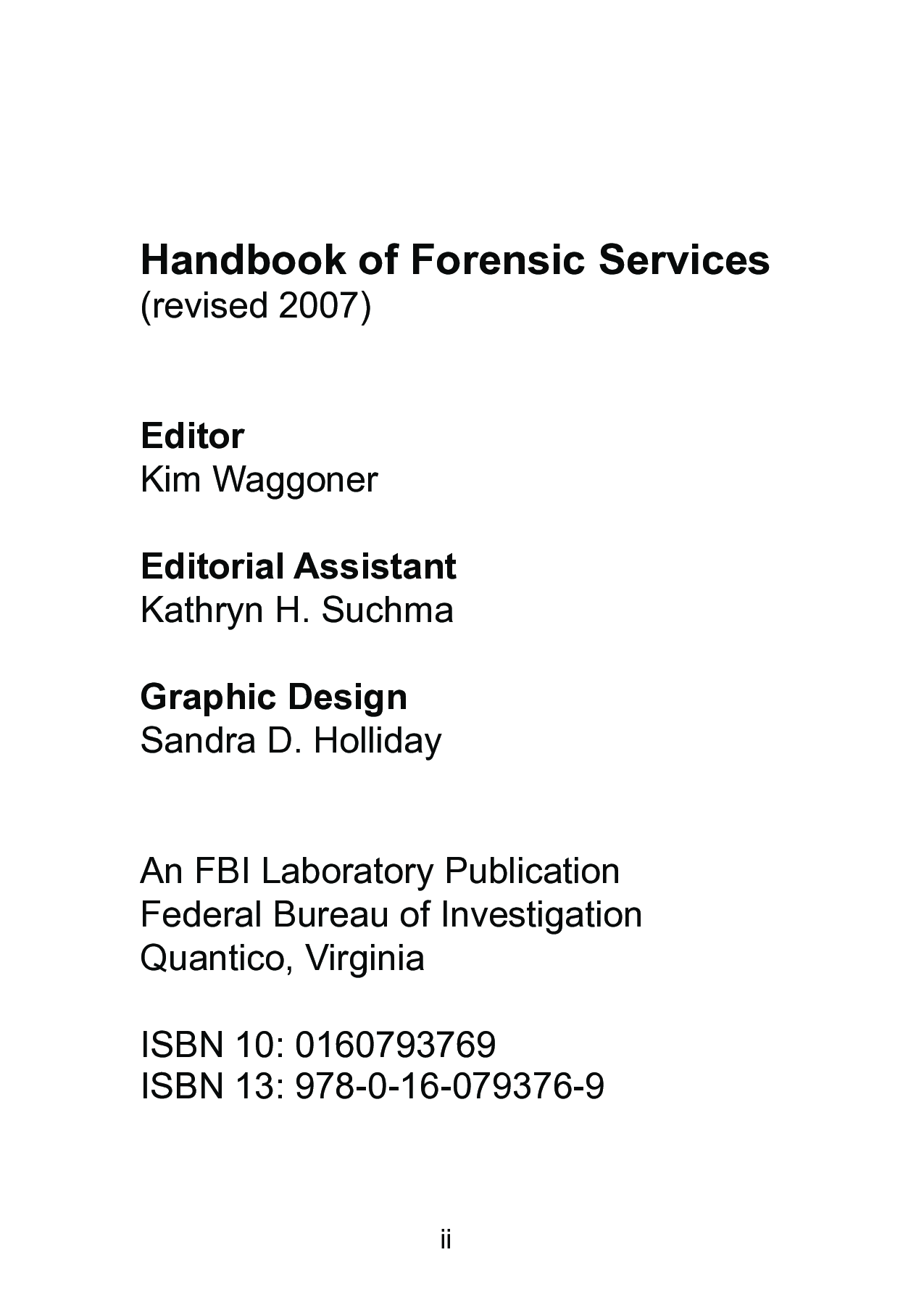 Handbook of Forensic Services
(revised 2007)

Editor
Kim Waggoner

Editorial Assistant
Kathryn H. Suchma

Graphic Design
Sandra D. Holliday

An FBI Laboratory Publication
Federal Bureau of Investigation
Quantico, Virginia

ISBN 10: 0160793769
ISBN 13: 978-0-16-079376-9

ii